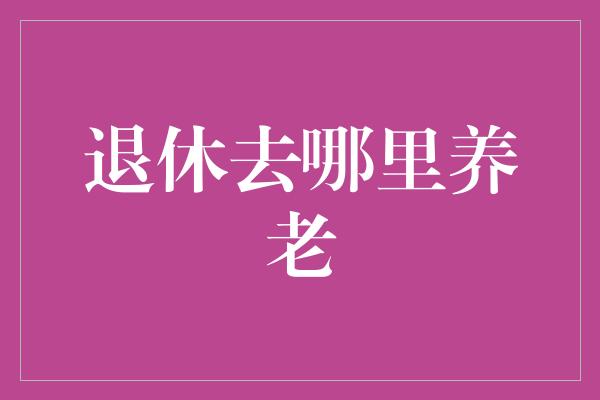 退休去哪里养老